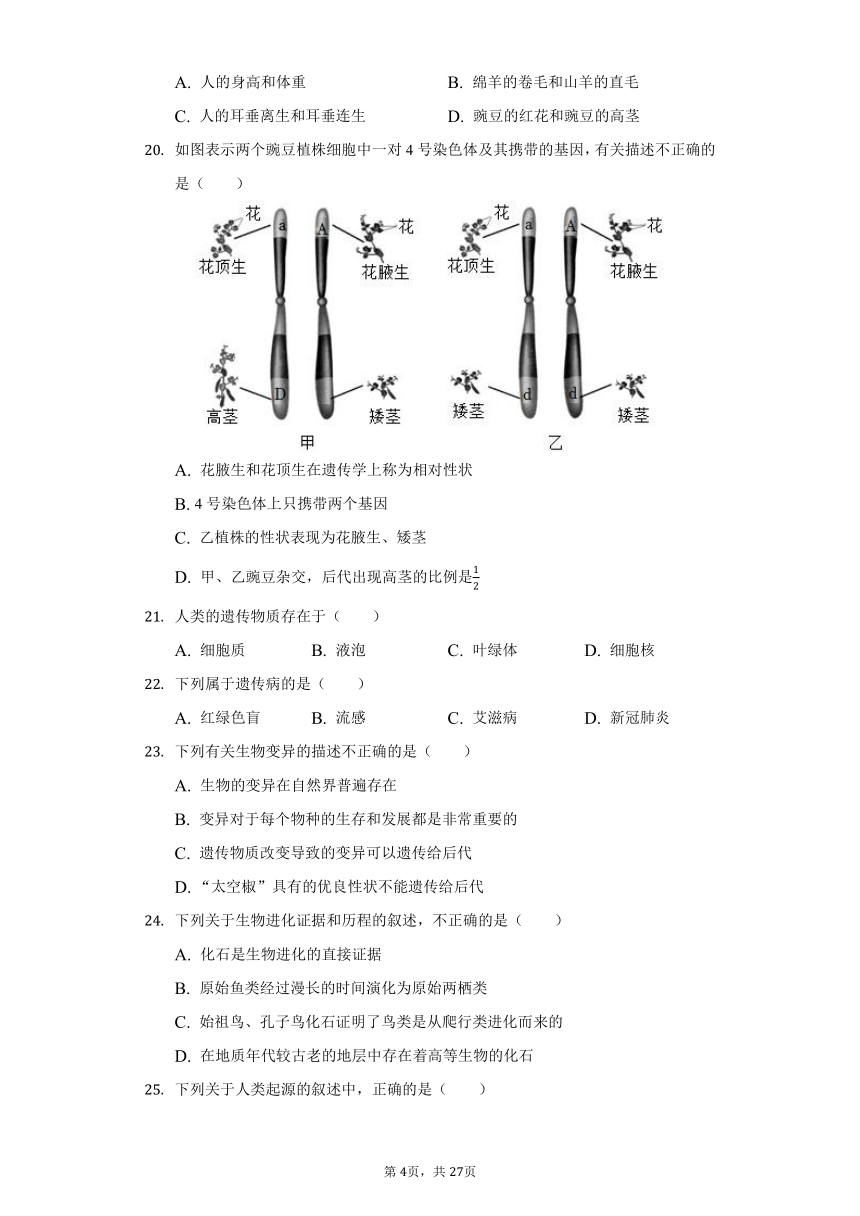 A. 人的身高和体重　　　　　　　　B. 绵羊的卷毛和山羊的直毛

C. 人的耳垂离生和耳垂连生　　　　D. 豌豆的红花和豌豆的高茎

20. 如图表示两个豌豆植株细胞中一对 4 号染色体及其携带的基因，有关描述不正确的是（　　）

花 a 花顶生 A 花 花腋生 高茎 D 矮茎 甲

花 a 花顶生 A 花 花腋生 矮茎 d d 矮茎 乙

A. 花腋生和花顶生在遗传学上称为相对性状

B. 4 号染色体上只携带两个基因

C. 乙植株的性状表现为花腋生、矮茎

D. 甲、乙豌豆杂交，后代出现高茎的比例是$\frac{1}{2}$

21. 人类的遗传物质存在于（　　）

A. 细胞质　　B. 液泡　　C. 叶绿体　　D. 细胞核

22. 下列属于遗传病的是（　　）

A. 红绿色盲　　B. 流感　　C. 艾滋病　　D. 新冠肺炎

23. 下列有关生物变异的描述不正确的是（　　）

A. 生物的变异在自然界普遍存在

B. 变异对于每个物种的生存和发展都是非常重要的

C. 遗传物质改变导致的变异可以遗传给后代

D. “太空椒”具有的优良性状不能遗传给后代

24. 下列关于生物进化证据和历程的叙述，不正确的是（　　）

A. 化石是生物进化的直接证据

B. 原始鱼类经过漫长的时间演化为原始两栖类

C. 始祖鸟、孔子鸟化石证明了鸟类是从爬行类进化而来的

D. 在地质年代较古老的地层中存在着高等生物的化石

25. 下列关于人类起源的叙述中，正确的是（　　）

第 4页，共 27页